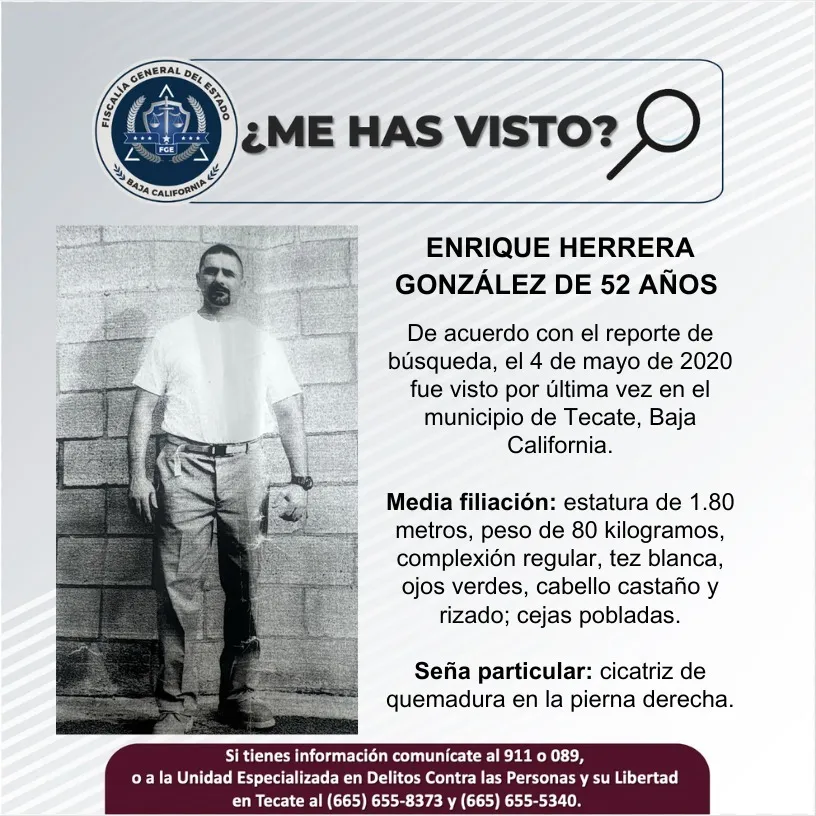 FISCALÍA GENERAL DEL ESTADO
FGE
BAJA CALIFORNIA

¿ME HAS VISTO?

ENRIQUE HERRERA GONZÁLEZ DE 52 AÑOS

De acuerdo con el reporte de búsqueda, el 4 de mayo de 2020 fue visto por última vez en el municipio de Tecate, Baja California.

Media filiación: estatura de 1.80 metros, peso de 80 kilogramos, complexión regular, tez blanca, ojos verdes, cabello castaño y rizado; cejas pobladas.

Seña particular: cicatriz de quemadura en la pierna derecha.

Si tienes información comunícate al 911 o 089, o a la Unidad Especializada en Delitos Contra las Personas y su Libertad en Tecate al (665) 655-8373 y (665) 655-5340.